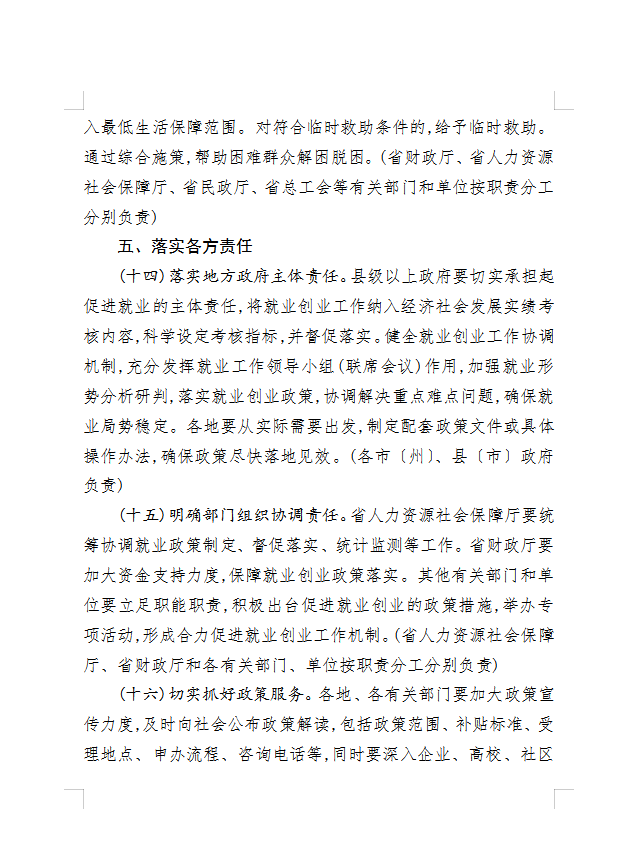 入最低生活保障范围。对符合临时救助条件的,给予临时救助。通过综合施策,帮助困难群众解困脱困。(省财政厅、省人力资源社会保障厅、省民政厅、省总工会等有关部门和单位按职责分工分别负责)

五、落实各方责任

(十四)落实地方政府主体责任。县级以上政府要切实承担起促进就业的主体责任,将就业创业工作纳入经济社会发展实绩考核内容,科学设定考核指标,并督促落实。健全就业创业工作协调机制,充分发挥就业工作领导小组(联席会议)作用,加强就业形势分析研判,落实就业创业政策,协调解决重点难点问题,确保就业局势稳定。各地要从实际需要出发,制定配套政策文件或具体操作办法,确保政策尽快落地见效。(各市〔州〕、县〔市〕政府负责)

(十五)明确部门组织协调责任。省人力资源社会保障厅要统筹协调就业政策制定、督促落实、统计监测等工作。省财政厅要加大资金支持力度,保障就业创业政策落实。其他有关部门和单位要立足职能职责,积极出台促进就业创业的政策措施,举办专项活动,形成合力促进就业创业工作机制。(省人力资源社会保障厅、省财政厅和各有关部门、单位按职责分工分别负责)

(十六)切实抓好政策服务。各地、各有关部门要加大政策宣传力度,及时向社会公布政策解读,包括政策范围、补贴标准、受理地点、申办流程、咨询电话等,同时要深入企业、高校、社区